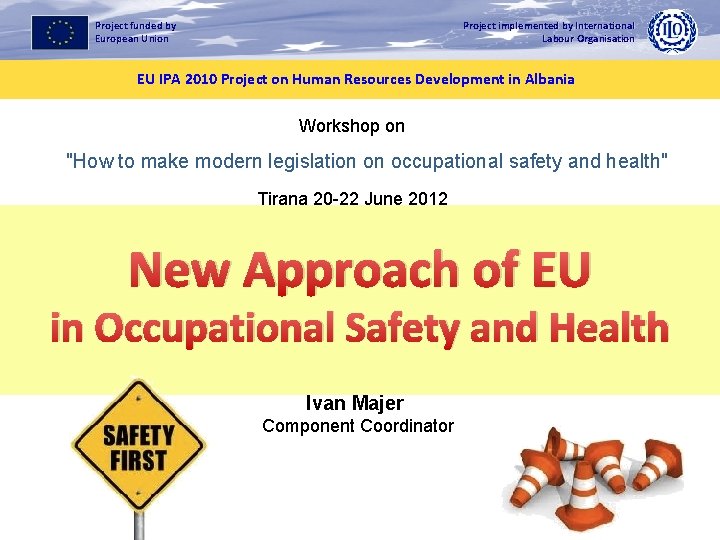 Project funded by European Union

Project implemented by International Labour Organisation

ILO

EU IPA 2010 Project on Human Resources Development in Albania

Workshop on

"How to make modern legislation on occupational safety and health"

Tirana 20-22 June 2012

New Approach of EU
in Occupational Safety and Health

Ivan Majer
Component Coordinator

SAFETY FIRST